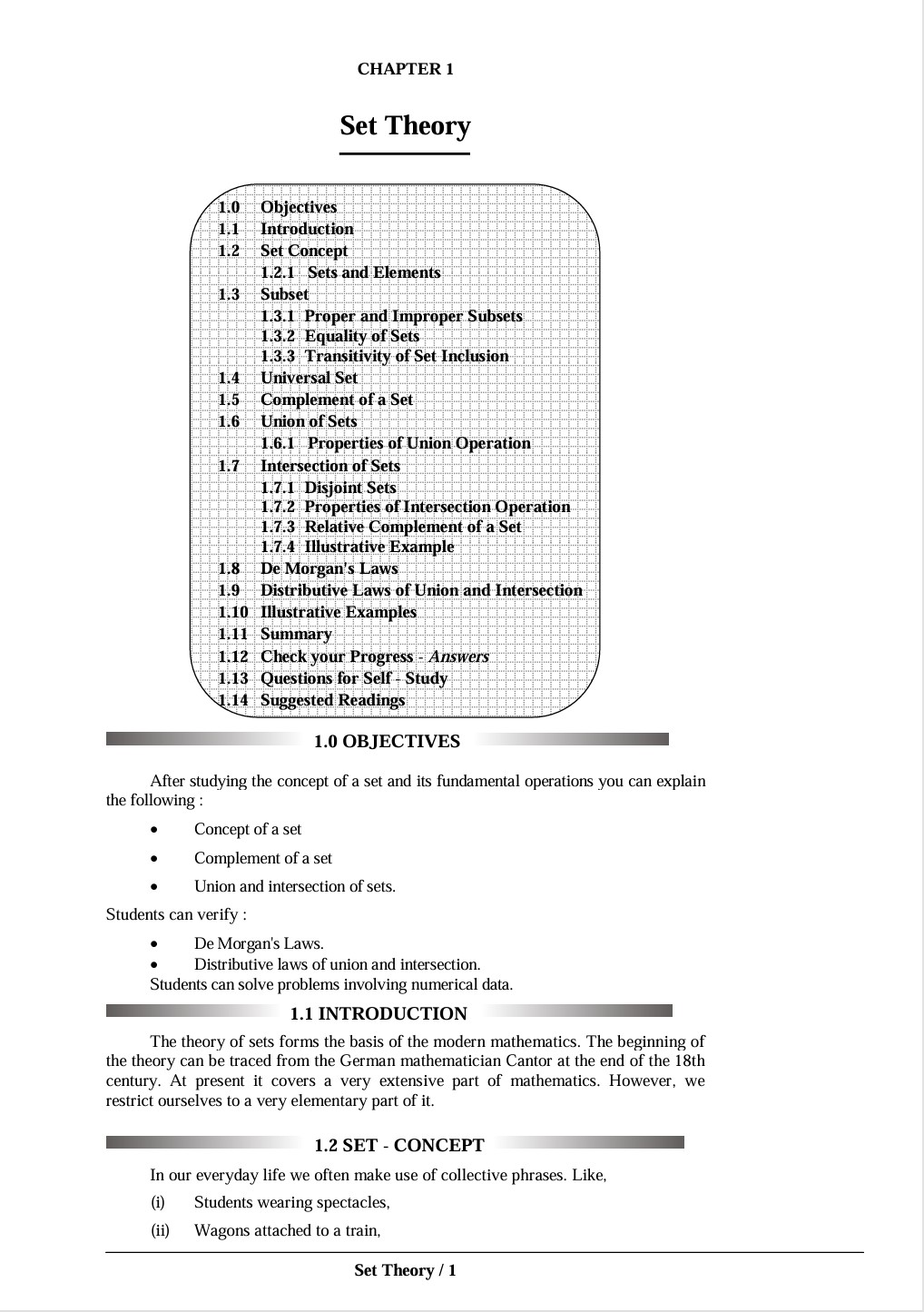 CHAPTER 1

Set Theory

1.0 Objectives
1.1 Introduction
1.2 Set Concept
1.2.1 Sets and Elements
1.3 Subset
1.3.1 Proper and Improper Subsets
1.3.2 Equality of Sets
1.3.3 Transitivity of Set Inclusion
1.4 Universal Set
1.5 Complement of a Set
1.6 Union of Sets
1.6.1 Properties of Union Operation
1.7 Intersection of Sets
1.7.1 Disjoint Sets
1.7.2 Properties of Intersection Operation
1.7.3 Relative Complement of a Set
1.7.4 Illustrative Example
1.8 De Morgan's Laws
1.9 Distributive Laws of Union and Intersection
1.10 Illustrative Examples
1.11 Summary
1.12 Check your Progress - Answers
1.13 Questions for Self - Study
1.14 Suggested Readings

1.0 OBJECTIVES

After studying the concept of a set and its fundamental operations you can explain the following :

• Concept of a set
• Complement of a set
• Union and intersection of sets.

Students can verify :

• De Morgan's Laws.
• Distributive laws of union and intersection.

Students can solve problems involving numerical data.

1.1 INTRODUCTION

The theory of sets forms the basis of the modern mathematics. The beginning of the theory can be traced from the German mathematician Cantor at the end of the 18th century. At present it covers a very extensive part of mathematics. However, we restrict ourselves to a very elementary part of it.

1.2 SET - CONCEPT

In our everyday life we often make use of collective phrases. Like,

(i) Students wearing spectacles,
(ii) Wagons attached to a train,

Set Theory / 1